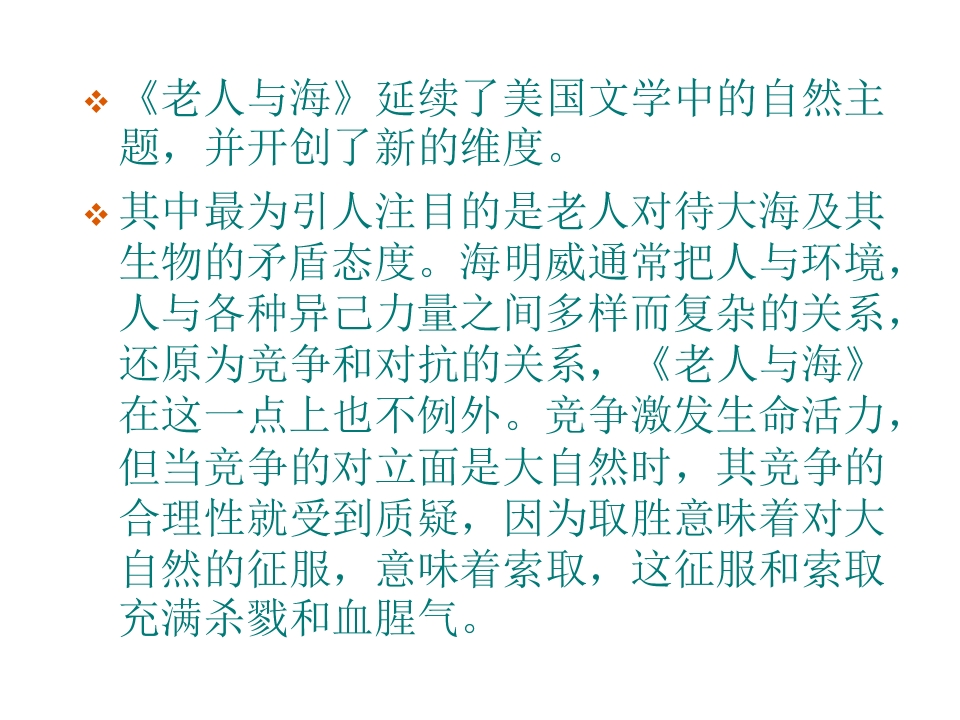 ❖ 《老人与海》延续了美国文学中的自然主题，并开创了新的维度。

❖ 其中最为引人注目的是老人对待大海及其生物的矛盾态度。海明威通常把人与环境，人与各种异己力量之间多样而复杂的关系，还原为竞争和对抗的关系，《老人与海》在这一点上也不例外。竞争激发生命活力，但当竞争的对立面是大自然时，其竞争的合理性就受到质疑，因为取胜意味着对大自然的征服，意味着索取，这征服和索取充满杀戮和血腥气。